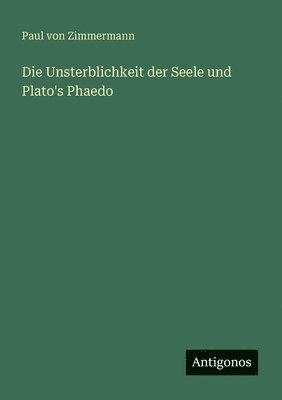 Paul von Zimmermann

Die Unsterblichkeit der Seele und Plato's Phaedo

Antigonos